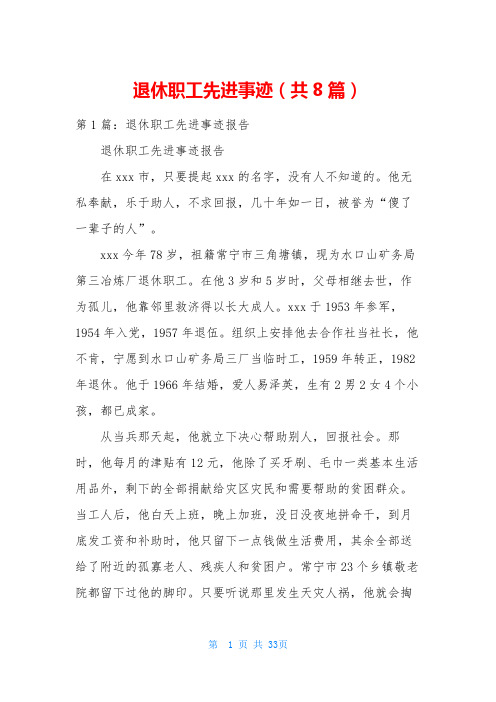 退休职工先进事迹（共8篇）

第1篇：退休职工先进事迹报告

退休职工先进事迹报告

在xxx市，只要提起xxx的名字，没有人不知道的。他无私奉献，乐于助人，不求回报，几十年如一日，被誉为“傻了一辈子的人”。

xxx今年78岁，祖籍常宁市三角塘镇，现为水口山矿务局第三冶炼厂退休职工。在他3岁和5岁时，父母相继去世，作为孤儿，他靠邻里救济得以长大成人。xxx于1953年参军，1954年入党，1957年退伍。组织上安排他去合作社当社长，他不肯，宁愿到水口山矿务局三厂当临时工，1959年转正，1982年退休。他于1966年结婚，爱人易泽英，生有2男2女4个小孩，都已成家。

从当兵那天起，他就立下决心帮助别人，回报社会。那时，他每月的津贴有12元，他除了买牙刷、毛巾一类基本生活用品外，剩下的全部捐献给灾区灾民和需要帮助的贫困群众。当工人后，他白天上班，晚上加班，没日没夜地拼命干，到月底发工资和补助时，他只留下一点钱做生活费用，其余全部送给了附近的孤寡老人、残疾人和贫困户。常宁市23个乡镇敬老院都留下过他的脚印。只要听说那里发生天灾人祸，他就会掏

第 1 页 共 33页